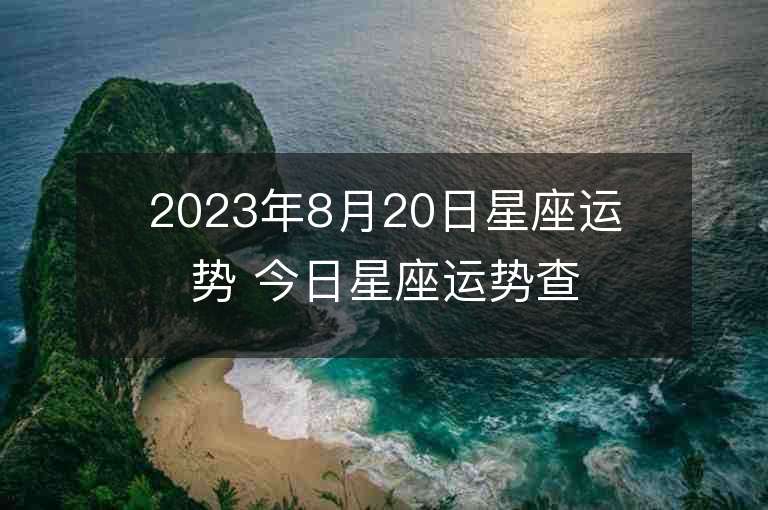 2023年8月20日星座运势 今日星座运势查